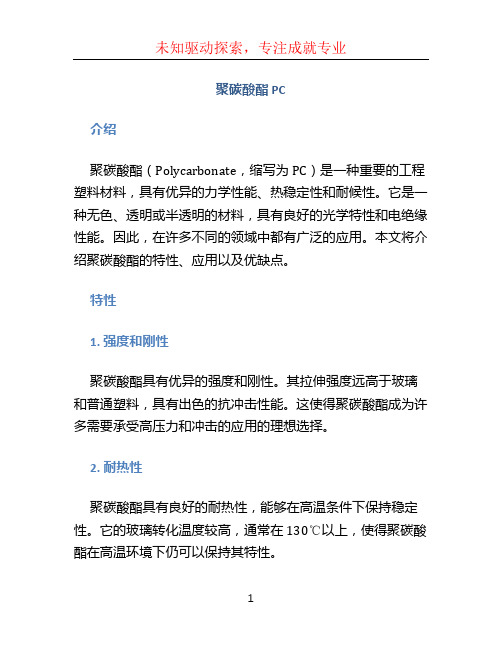 未知驱动探索，专注成就专业

聚碳酸酯 PC

介绍

聚碳酸酯（Polycarbonate，缩写为 PC）是一种重要的工程塑料材料，具有优异的力学性能、热稳定性和耐候性。它是一种无色、透明或半透明的材料，具有良好的光学特性和电绝缘性能。因此，在许多不同的领域中都有广泛的应用。本文将介绍聚碳酸酯的特性、应用以及优缺点。

特性

1. 强度和刚性

聚碳酸酯具有优异的强度和刚性。其拉伸强度远高于玻璃和普通塑料，具有出色的抗冲击性能。这使得聚碳酸酯成为许多需要承受高压力和冲击的应用的理想选择。

2. 耐热性

聚碳酸酯具有良好的耐热性，能够在高温条件下保持稳定性。它的玻璃转化温度较高，通常在 130℃以上，使得聚碳酸酯在高温环境下仍可以保持其特性。

1